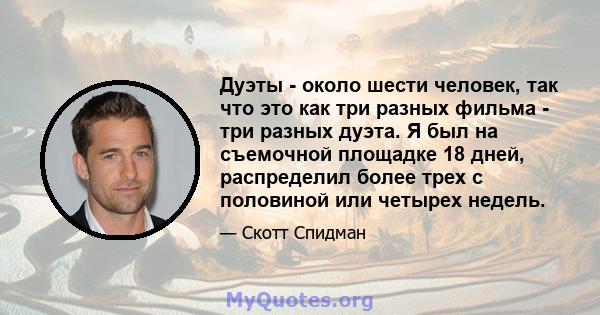 Дуэты - около шести человек, так что это как три разных фильма - три разных дуэта. Я был на съемочной площадке 18 дней, распределил более трех с половиной или четырех недель.

— Скотт Спидман

MyQuotes.org